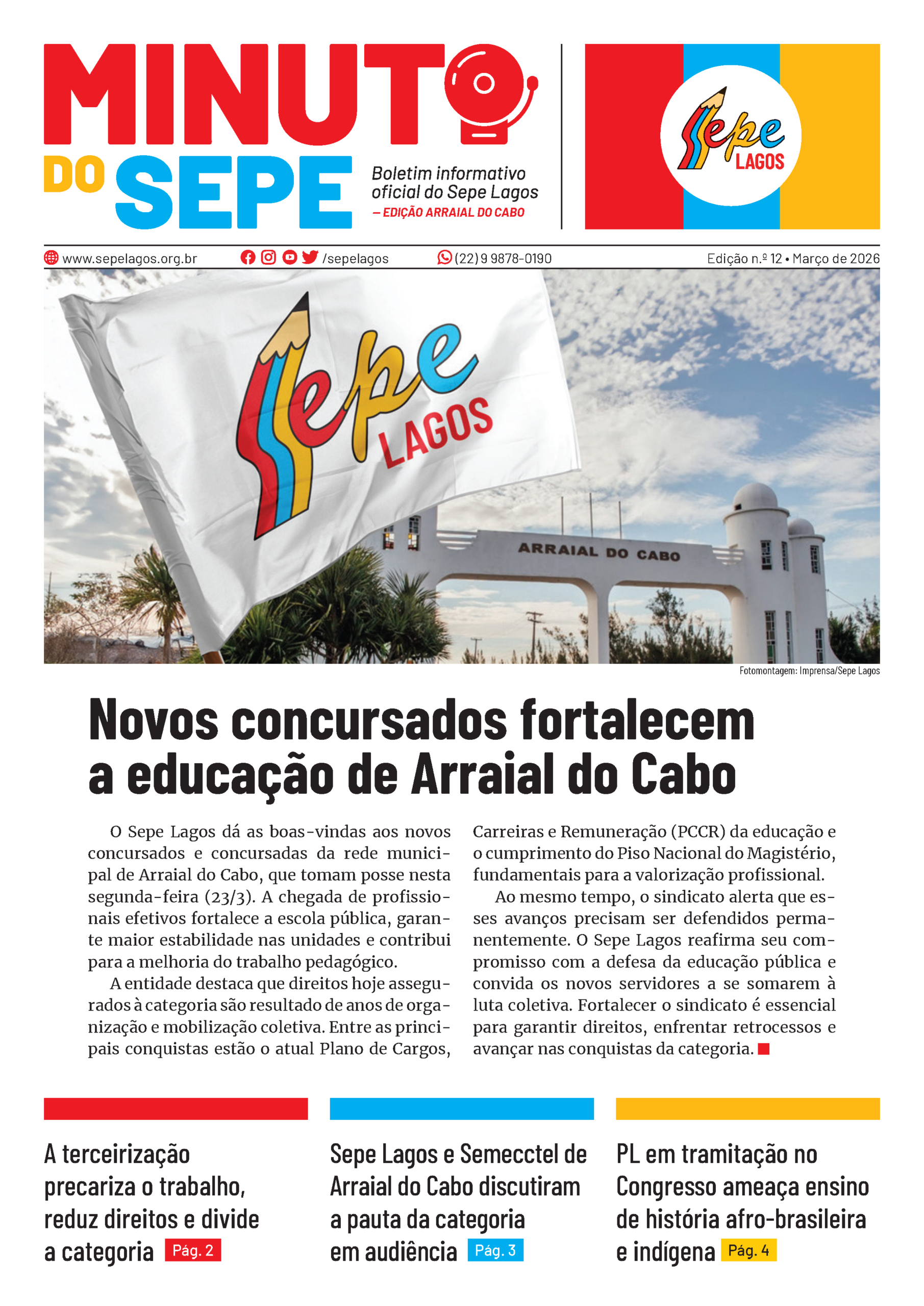 MINUTO DO SEPE

Boletim informativo oficial do Sepe Lagos
– EDIÇÃO ARRAIAL DO CABO

Sepe LAGOS

www.sepelagos.org.br /sepelagos (22) 9 9878-0190 Edição n.º 12 • Março de 2026

Sepe LAGOS

ARRAIAL DO CABO

Fotomontagem: Imprensa/Sepe Lagos

Novos concursados fortalecem a educação de Arraial do Cabo

O Sepe Lagos dá as boas-vindas aos novos concursados e concursadas da rede municipal de Arraial do Cabo, que tomam posse nesta segunda-feira (23/3). A chegada de profissionais efetivos fortalece a escola pública, garante maior estabilidade nas unidades e contribui para a melhoria do trabalho pedagógico.

A entidade destaca que direitos hoje assegurados à categoria são resultado de anos de organização e mobilização coletiva. Entre as principais conquistas estão o atual Plano de Cargos, Carreiras e Remuneração (PCCR) da educação e o cumprimento do Piso Nacional do Magistério, fundamentais para a valorização profissional.

Ao mesmo tempo, o sindicato alerta que esses avanços precisam ser defendidos permanentemente. O Sepe Lagos reafirma seu compromisso com a defesa da educação pública e convida os novos servidores a se somarem à luta coletiva. Fortalecer o sindicato é essencial para garantir direitos, enfrentar retrocessos e avançar nas conquistas da categoria.

A terceirização precariza o trabalho, reduz direitos e divide a categoria Pág. 2

Sepe Lagos e Semecctel de Arraial do Cabo discutiram a pauta da categoria em audiência Pág. 3

PL em tramitação no Congresso ameaça ensino de história afro-brasileira e indígena Pág. 4